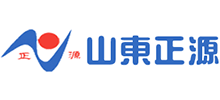 正 源

山東正源